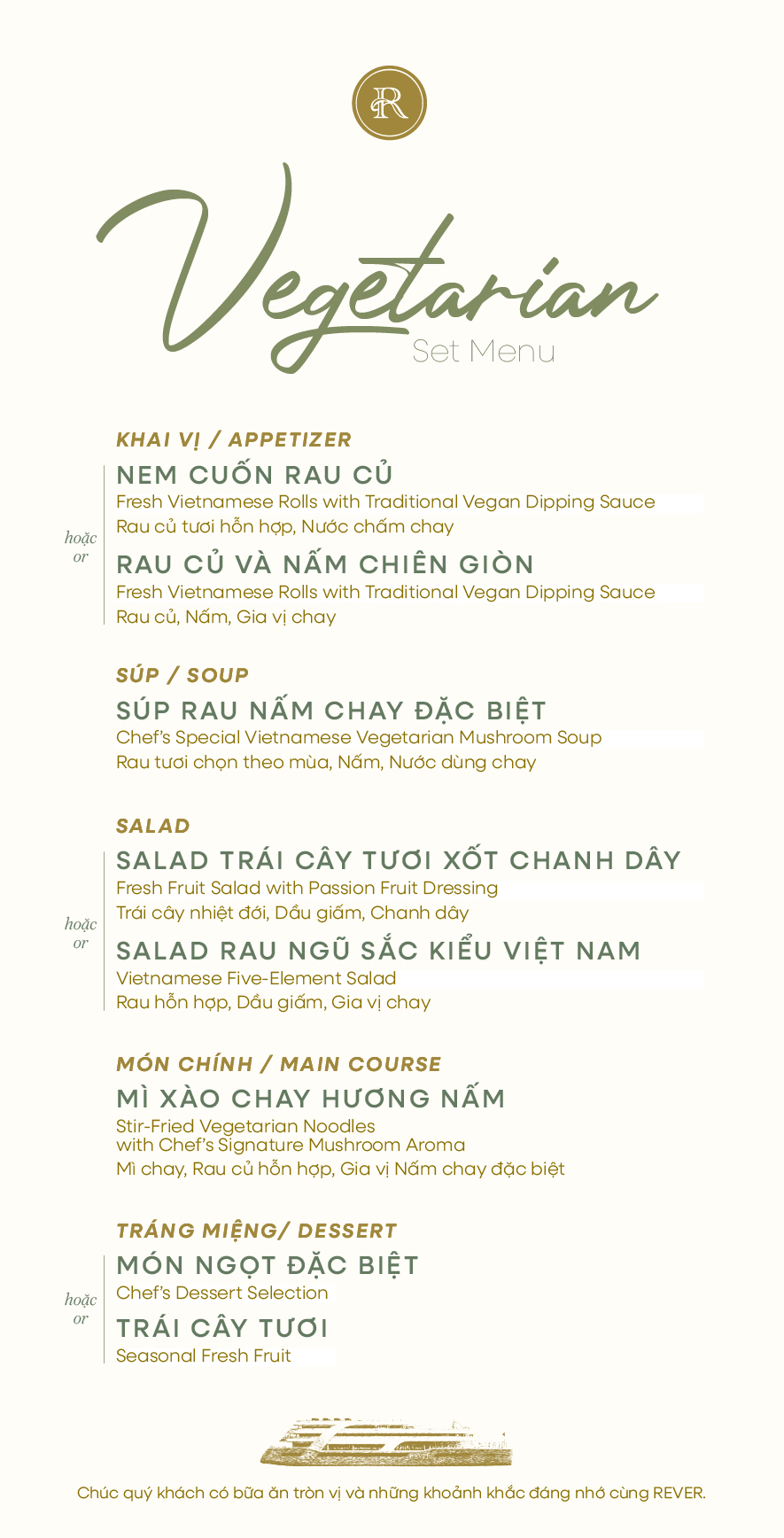 R

Vegetarian
Set Menu

KHAI VỊ / APPETIZER

NEM CUỐN RAU CỦ
Fresh Vietnamese Rolls with Traditional Vegan Dipping Sauce
Rau củ tươi hỗn hợp, Nước chấm chay

hoặc
or

RAU CỦ VÀ NẤM CHIÊN GIÒN
Fresh Vietnamese Rolls with Traditional Vegan Dipping Sauce
Rau củ, Nấm, Gia vị chay

SÚP / SOUP

SÚP RAU NẤM CHAY ĐẶC BIỆT
Chef's Special Vietnamese Vegetarian Mushroom Soup
Rau tươi chọn theo mùa, Nấm, Nước dùng chay

SALAD

SALAD TRÁI CÂY TƯƠI XỐT CHANH DÂY
Fresh Fruit Salad with Passion Fruit Dressing
Trái cây nhiệt đới, Dầu giấm, Chanh dây

hoặc
or

SALAD RAU NGŨ SẮC KIỂU VIỆT NAM
Vietnamese Five-Element Salad
Rau hỗn hợp, Dầu giấm, Gia vị chay

MÓN CHÍNH / MAIN COURSE

MÌ XÀO CHAY HƯƠNG NẤM
Stir-Fried Vegetarian Noodles
with Chef's Signature Mushroom Aroma
Mì chay, Rau củ hỗn hợp, Gia vị Nấm chay đặc biệt

TRÁNG MIỆNG/ DESSERT

MÓN NGỌT ĐẶC BIỆT
Chef's Dessert Selection

hoặc
or

TRÁI CÂY TƯƠI
Seasonal Fresh Fruit

Chúc quý khách có bữa ăn tròn vị và những khoảnh khắc đáng nhớ cùng REVER.